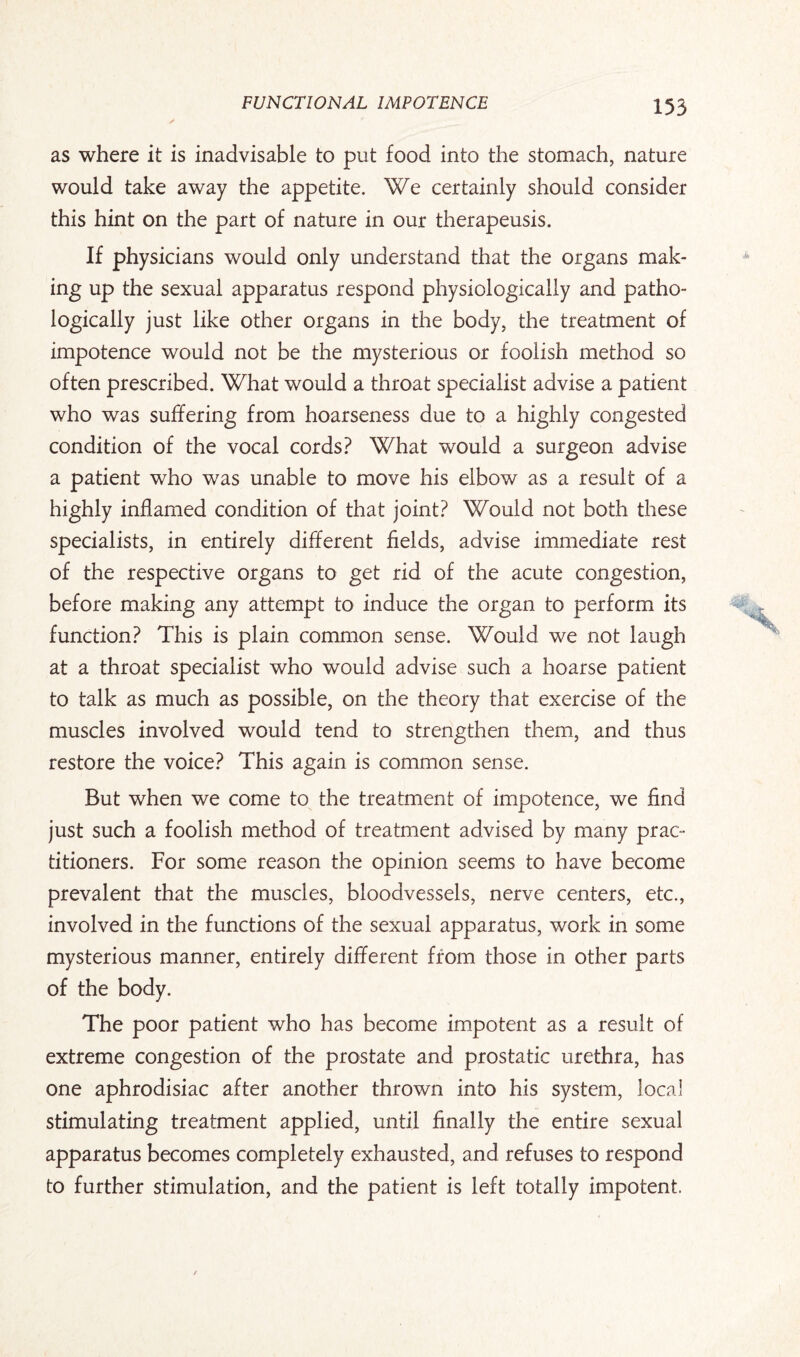 FUNCTIONAL IMPOTENCE 153

as where it is inadvisable to put food into the stomach, nature would take away the appetite. We certainly should consider this hint on the part of nature in our therapeusis.

If physicians would only understand that the organs making up the sexual apparatus respond physiologically and pathologically just like other organs in the body, the treatment of impotence would not be the mysterious or foolish method so often prescribed. What would a throat specialist advise a patient who was suffering from hoarseness due to a highly congested condition of the vocal cords? What would a surgeon advise a patient who was unable to move his elbow as a result of a highly inflamed condition of that joint? Would not both these specialists, in entirely different fields, advise immediate rest of the respective organs to get rid of the acute congestion, before making any attempt to induce the organ to perform its function? This is plain common sense. Would we not laugh at a throat specialist who would advise such a hoarse patient to talk as much as possible, on the theory that exercise of the muscles involved would tend to strengthen them, and thus restore the voice? This again is common sense.

But when we come to the treatment of impotence, we find just such a foolish method of treatment advised by many practitioners. For some reason the opinion seems to have become prevalent that the muscles, bloodvessels, nerve centers, etc., involved in the functions of the sexual apparatus, work in some mysterious manner, entirely different from those in other parts of the body.

The poor patient who has become impotent as a result of extreme congestion of the prostate and prostatic urethra, has one aphrodisiac after another thrown into his system, local stimulating treatment applied, until finally the entire sexual apparatus becomes completely exhausted, and refuses to respond to further stimulation, and the patient is left totally impotent.